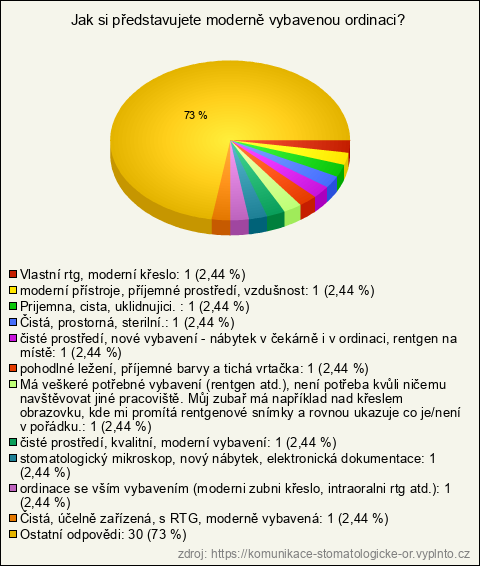 Jak si představujete moderně vybavenou ordinaci?

73 %

Vlastní rtg, moderní křeslo: 1 (2,44 %)
moderní přístroje, příjemné prostředí, vzdušnost: 1 (2,44 %)
Prijemna, cista, uklidnujici. : 1 (2,44 %)
Čistá, prostorná, sterilní.: 1 (2,44 %)
čisté prostředí, nové vybavení - nábytek v čekárně i v ordinaci, rentgen na místě: 1 (2,44 %)
pohodlné ležení, příjemné barvy a tichá vrtačka: 1 (2,44 %)
Má veškeré potřebné vybavení (rentgen atd.), není potřeba kvůli ničemu navštěvovat jiné pracoviště. Můj zubař má například nad křeslem obrazovku, kde mi promítá rentgenové snímky a rovnou ukazuje co je/není v pořádku.: 1 (2,44 %)
čisté prostředí, kvalitní, moderní vybavení: 1 (2,44 %)
stomatologický mikroskop, nový nábytek, elektronická dokumentace: 1 (2,44 %)
ordinace se vším vybavením (moderni zubni křeslo, intraoralni rtg atd.): 1 (2,44 %)
Čistá, účelně zařízená, s RTG, moderně vybavená: 1 (2,44 %)
Ostatní odpovědi: 30 (73 %)

zdroj: https://komunikace-stomatologicke-or.vyplnto.cz